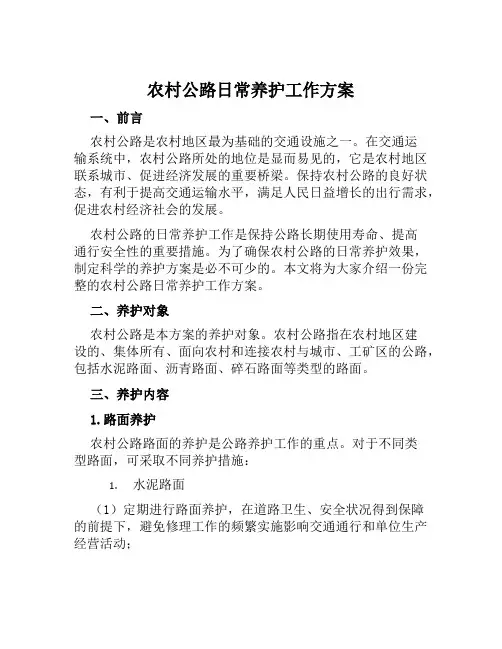 农村公路日常养护工作方案

一、前言

农村公路是农村地区最为基础的交通设施之一。在交通运输系统中，农村公路所处的地位是显而易见的，它是农村地区联系城市、促进经济发展的重要桥梁。保持农村公路的良好状态，有利于提高交通运输水平，满足人民日益增长的出行需求，促进农村经济社会的发展。

农村公路的日常养护工作是保持公路长期使用寿命、提高通行安全性的重要措施。为了确保农村公路的日常养护效果，制定科学的养护方案是必不可少的。本文将为大家介绍一份完整的农村公路日常养护工作方案。

二、养护对象

农村公路是本方案的养护对象。农村公路指在农村地区建设的、集体所有、面向农村和连接农村与城市、工矿区的公路，包括水泥路面、沥青路面、碎石路面等类型的路面。

三、养护内容

1. 路面养护

农村公路路面的养护是公路养护工作的重点。对于不同类型路面，可采取不同养护措施：

1. 水泥路面

（1）定期进行路面养护，在道路卫生、安全状况得到保障的前提下，避免修理工作的频繁实施影响交通通行和单位生产经营活动；